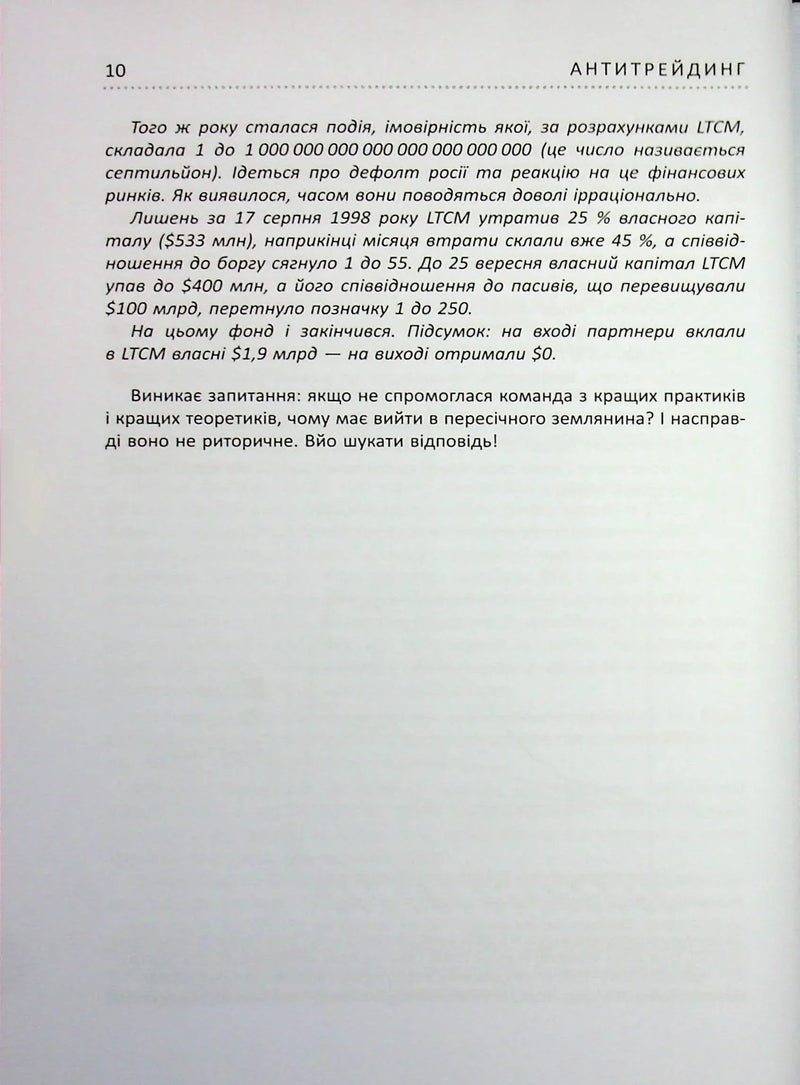 10 АНТИТРЕЙДИНГ

Того ж року сталася подія, імовірність якої, за розрахунками LTCM, складала 1 до 1 000 000 000 000 000 000 000 000 (це число називається септильйон). Ідеться про дефолт росії та реакцію на це фінансових ринків. Як виявилося, часом вони поводяться доволі ірраціонально.

Лишень за 17 серпня 1998 року LTCM утратив 25 % власного капіталу ($533 млн), наприкінці місяця втрати склали вже 45 %, а співвідношення до боргу сягнуло 1 до 55. До 25 вересня власний капітал LTCM упав до $400 млн, а його співвідношення до пасивів, що перевищували $100 млрд, перетнуло позначку 1 до 250.

На цьому фонд і закінчився. Підсумок: на вході партнери вклали в LTCM власні $1,9 млрд — на виході отримали $0.

Виникає запитання: якщо не спромоглася команда з кращих практиків і кращих теоретиків, чому має вийти в пересічного землянина? І насправді воно не риторичне. Вйо шукати відповідь!